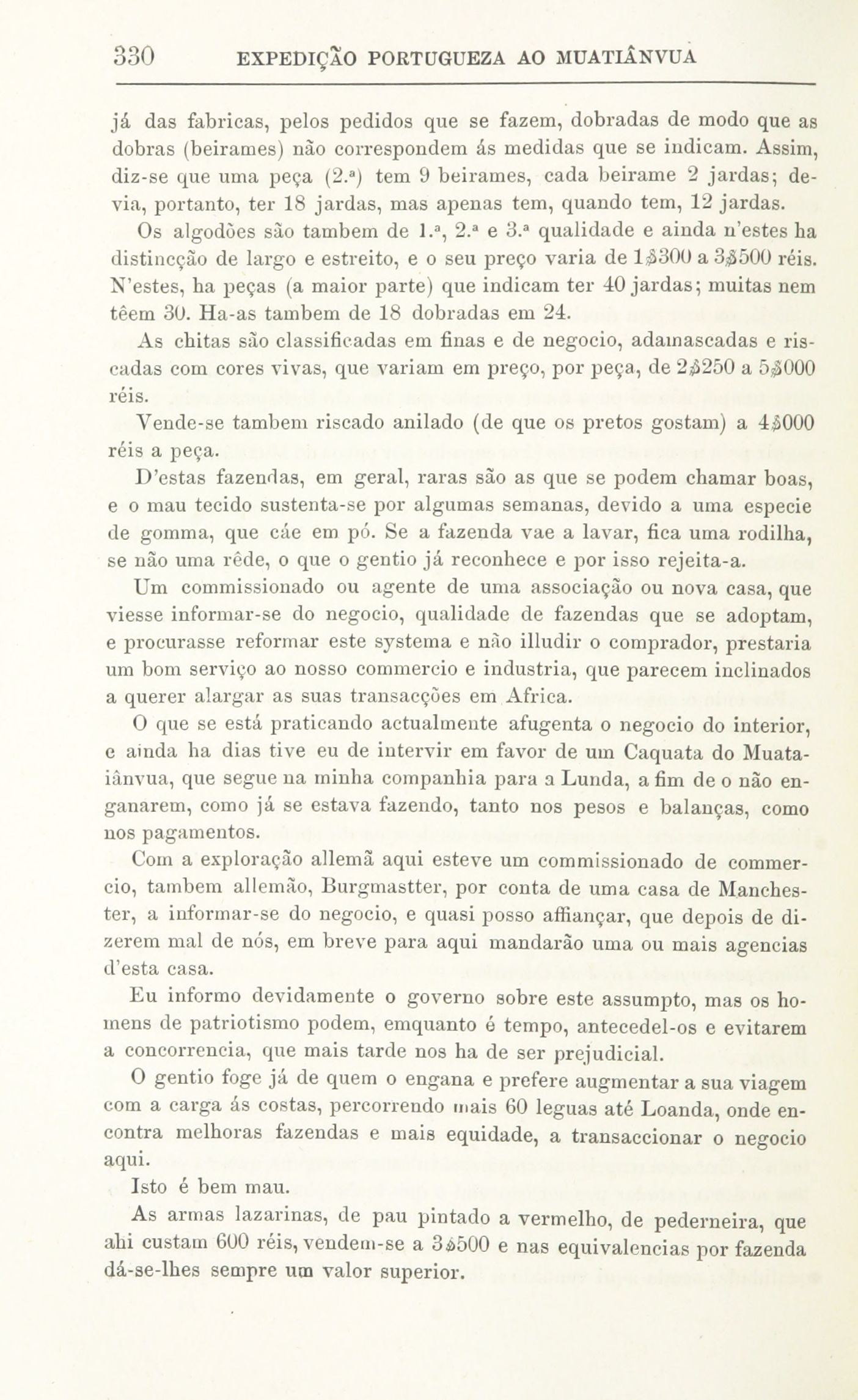 330 EXPEDIÇÃO PORTUGUEZA AO MUATIÂNVUA

já das fabricas, pelos pedidos que se fazem, dobradas de modo que as dobras (beirames) não correspondem ás medidas que se indicam. Assim, diz-se que uma peça (2.ª) tem 9 beirames, cada beirame 2 jardas; devia, portanto, ter 18 jardas, mas apenas tem, quando tem, 12 jardas.

Os algodões são tambem de 1.ª, 2.ª e 3.ª qualidade e ainda n'estes ha distincção de largo e estreito, e o seu preço varia de 1$300 a 3$500 réis. N'estes, ha peças (a maior parte) que indicam ter 40 jardas; muitas nem têem 30. Ha-as tambem de 18 dobradas em 24.

As chitas são classificadas em finas e de negocio, adamascadas e riscadas com cores vivas, que variam em preço, por peça, de 2$250 a 5$000 réis.

Vende-se tambem riscado anilado (de que os pretos gostam) a 4$000 réis a peça.

D'estas fazendas, em geral, raras são as que se podem chamar boas, e o mau tecido sustenta-se por algumas semanas, devido a uma especie de gomma, que cáe em pó. Se a fazenda vae a lavar, fica uma rodilha, se não uma rêde, o que o gentio já reconhece e por isso rejeita-a.

Um commissionado ou agente de uma associação ou nova casa, que viesse informar-se do negocio, qualidade de fazendas que se adoptam, e procurasse reformar este systema e não illudir o comprador, prestaria um bom serviço ao nosso commercio e industria, que parecem inclinados a querer alargar as suas transacções em Africa.

O que se está praticando actualmente afugenta o negocio do interior, e ainda ha dias tive eu de intervir em favor de um Caquata do Muatiânvua, que segue na minha companhia para a Lunda, a fim de o não enganarem, como já se estava fazendo, tanto nos pesos e balanças, como nos pagamentos.

Com a exploração allemã aqui esteve um commissionado de commercio, tambem allemão, Burgmastter, por conta de uma casa de Manchester, a informar-se do negocio, e quasi posso affiançar, que depois de dizerem mal de nós, em breve para aqui mandarão uma ou mais agencias d'esta casa.

Eu informo devidamente o governo sobre este assumpto, mas os homens de patriotismo podem, emquanto é tempo, antecedel-os e evitarem a concorrencia, que mais tarde nos ha de ser prejudicial.

O gentio foge já de quem o engana e prefere augmentar a sua viagem com a carga ás costas, percorrendo mais 60 leguas até Loanda, onde encontra melhoras fazendas e mais equidade, a transaccionar o negocio aqui.

Isto é bem mau.

As armas lazarinas, de pau pintado a vermelho, de pederneira, que ahi custam 600 réis, vendem-se a 3$500 e nas equivalencias por fazenda dá-se-lhes sempre um valor superior.